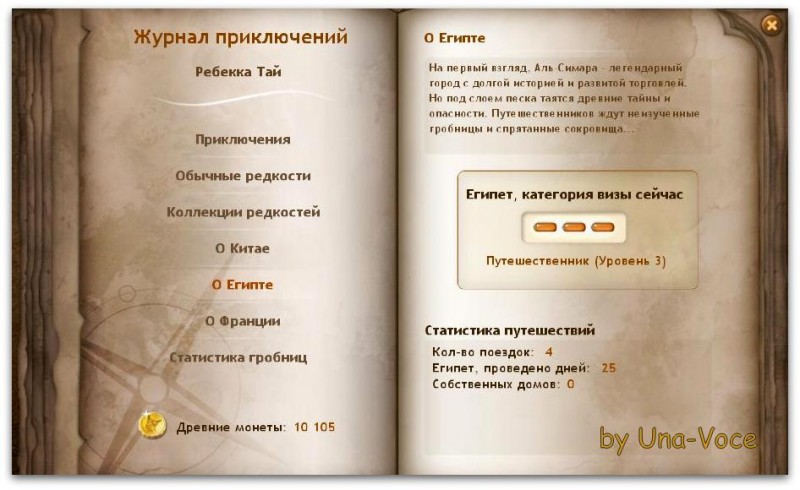 Журнал приключений

Ребекка Тай

Приключения

Обычные редкости

Коллекции редкостей

О Китае

О Египте

О Франции

Статистика гробниц

Древние монеты: 10 105

О Египте

На первый взгляд, Аль-Симара - легендарный город с долгой историей и развитой торговлей. Но под слоем песка таятся древние тайны и опасности. Путешественников ждут неизученные гробницы и спрятанные сокровища...

Египет, категория визы сейчас

Путешественник (Уровень 3)

Статистика путешествий

Кол-во поездок: 4
Египет, проведено дней: 25
Собственных домов: 0

by Una-Voce